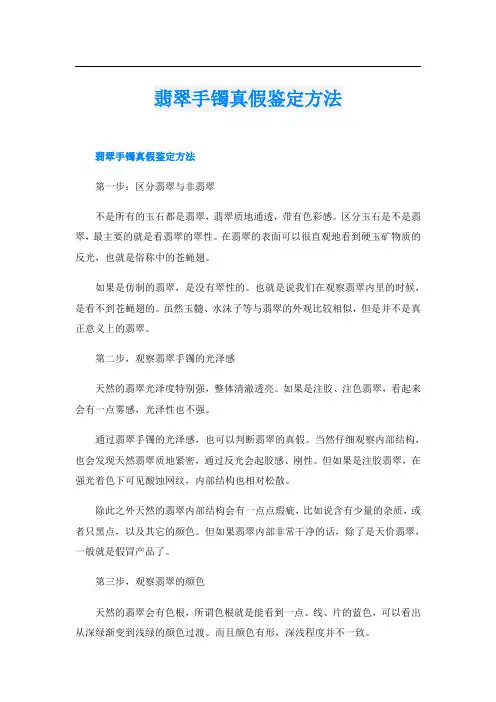 翡翠手镯真假鉴定方法

翡翠手镯真假鉴定方法

第一步：区分翡翠与非翡翠

不是所有的玉石都是翡翠，翡翠质地通透，带有色彩感。区分玉石是不是翡翠，最主要的就是看翡翠的翠性。在翡翠的表面可以很直观地看到硬玉矿物质的反光，也就是俗称中的苍蝇翅。

如果是仿制的翡翠，是没有翠性的。也就是说我们在观察翡翠内里的时候，是看不到苍蝇翅的。虽然玉髓、水沫子等与翡翠的外观比较相似，但是并不是真正意义上的翡翠。

第二步，观察翡翠手镯的光泽感

天然的翡翠光泽度特别强，整体清澈透亮。如果是注胶、注色翡翠，看起来会有一点雾感，光泽性也不强。

通过翡翠手镯的光泽感，也可以判断翡翠的真假。当然仔细观察内部结构，也会发现天然翡翠质地紧密，通过反光会起胶感、刚性。但如果是注胶翡翠，在强光着色下可见酸蚀网纹，内部结构也相对松散。

除此之外天然的翡翠内部结构会有一点点瑕疵，比如说含有少量的杂质，或者只黑点，以及其它的颜色。但如果翡翠内部非常干净的话，除了是天价翡翠，一般就是假冒产品了。

第三步，观察翡翠的颜色

天然的翡翠会有色根，所谓色根就是能看到一点、线、片的蓝色，可以看出从深绿渐变到浅绿的颜色过渡。而且颜色有形，深浅程度并不一致。